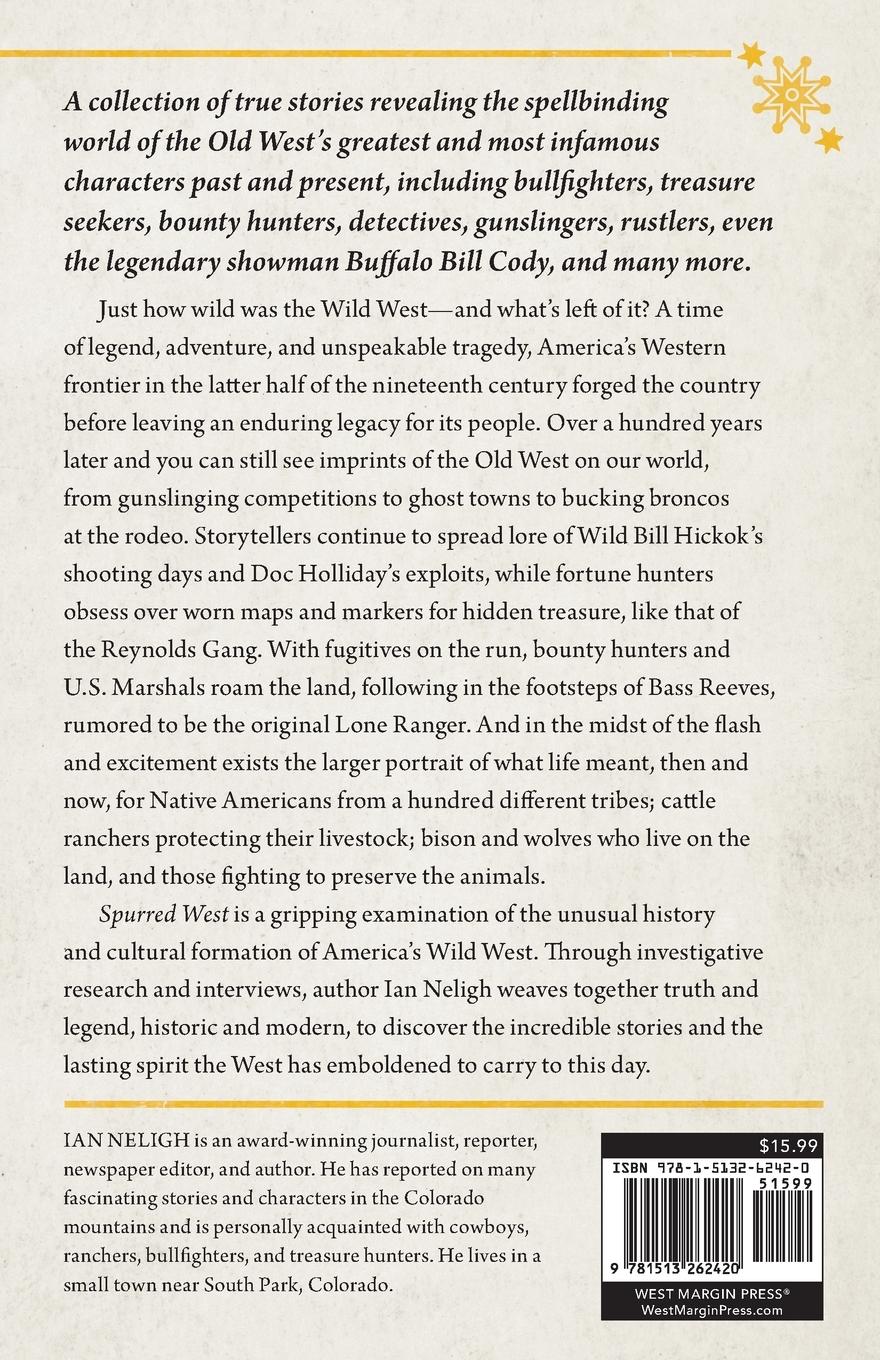 A collection of true stories revealing the spellbinding world of the Old West's greatest and most infamous characters past and present, including bullfighters, treasure seekers, bounty hunters, detectives, gunslingers, rustlers, even the legendary showman Buffalo Bill Cody, and many more.

Just how wild was the Wild West—and what's left of it? A time of legend, adventure, and unspeakable tragedy, America's Western frontier in the latter half of the nineteenth century forged the country before leaving an enduring legacy for its people. Over a hundred years later and you can still see imprints of the Old West on our world, from gunslinging competitions to ghost towns to bucking broncos at the rodeo. Storytellers continue to spread lore of Wild Bill Hickok's shooting days and Doc Holliday's exploits, while fortune hunters obsess over worn maps and markers for hidden treasure, like that of the Reynolds Gang. With fugitives on the run, bounty hunters and U.S. Marshals roam the land, following in the footsteps of Bass Reeves, rumored to be the original Lone Ranger. And in the midst of the flash and excitement exists the larger portrait of what life meant, then and now, for Native Americans from a hundred different tribes; cattle ranchers protecting their livestock; bison and wolves who live on the land, and those fighting to preserve the animals.

Spurred West is a gripping examination of the unusual history and cultural formation of America's Wild West. Through investigative research and interviews, author Ian Neligh weaves together truth and legend, historic and modern, to discover the incredible stories and the lasting spirit the West has emboldened to carry to this day.

IAN NELIGH is an award-winning journalist, reporter, newspaper editor, and author. He has reported on many fascinating stories and characters in the Colorado mountains and is personally acquainted with cowboys, ranchers, bullfighters, and treasure hunters. He lives in a small town near South Park, Colorado.

$15.99
ISBN 978-1-5132-6242-0
51599
9 781513 262420
WEST MARGIN PRESS®
WestMarginPress.com